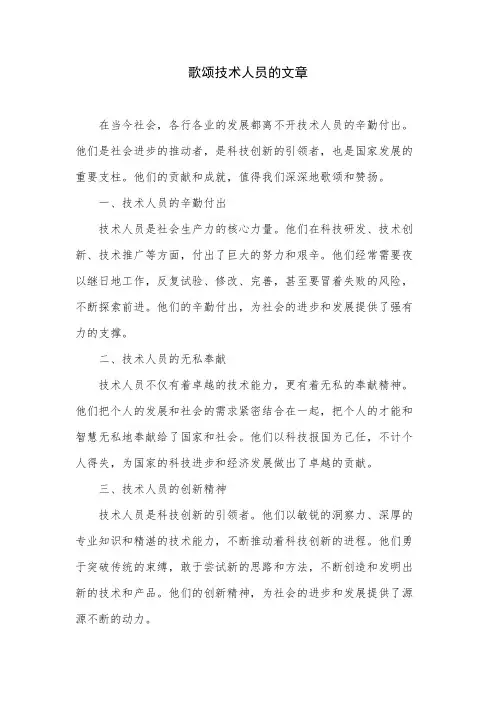 歌颂技术人员的文章

在当今社会，各行各业的发展都离不开技术人员的辛勤付出。他们是社会进步的推动者，是科技创新的引领者，也是国家发展的重要支柱。他们的贡献和成就，值得我们深深地歌颂和赞扬。

一、技术人员的辛勤付出

技术人员是社会生产力的核心力量。他们在科技研发、技术创新、技术推广等方面，付出了巨大的努力和艰辛。他们经常需要夜以继日地工作，反复试验、修改、完善，甚至要冒着失败的风险，不断探索前进。他们的辛勤付出，为社会的进步和发展提供了强有力的支撑。

二、技术人员的无私奉献

技术人员不仅有着卓越的技术能力，更有着无私的奉献精神。他们把个人的发展和社会的需求紧密结合在一起，把个人的才能和智慧无私地奉献给了国家和社会。他们以科技报国为己任，不计个人得失，为国家的科技进步和经济发展做出了卓越的贡献。

三、技术人员的创新精神

技术人员是科技创新的引领者。他们以敏锐的洞察力、深厚的专业知识和精湛的技术能力，不断推动着科技创新的进程。他们勇于突破传统的束缚，敢于尝试新的思路和方法，不断创造和发明出新的技术和产品。他们的创新精神，为社会的进步和发展提供了源源不断的动力。